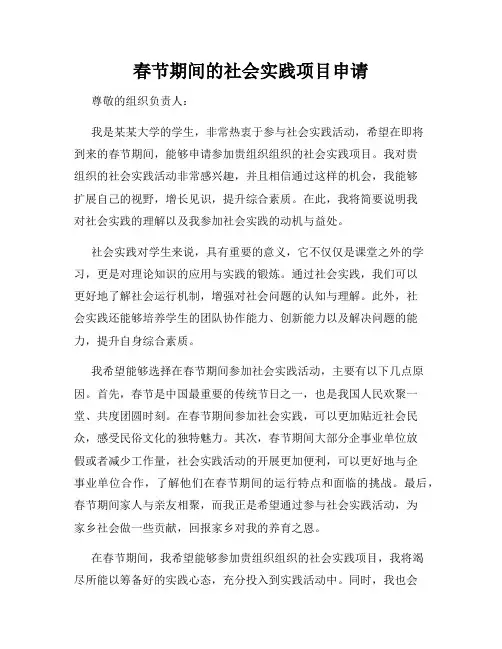 春节期间的社会实践项目申请

尊敬的组织负责人：

我是某某大学的学生，非常热衷于参与社会实践活动，希望在即将到来的春节期间，能够申请参加贵组织组织的社会实践项目。我对贵组织的社会实践活动非常感兴趣，并且相信通过这样的机会，我能够扩展自己的视野，增长见识，提升综合素质。在此，我将简要说明我对社会实践的理解以及我参加社会实践的动机与益处。

社会实践对学生来说，具有重要的意义，它不仅仅是课堂之外的学习，更是对理论知识的应用与实践的锻炼。通过社会实践，我们可以更好地了解社会运行机制，增强对社会问题的认知与理解。此外，社会实践还能够培养学生的团队协作能力、创新能力以及解决问题的能力，提升自身综合素质。

我希望能够选择在春节期间参加社会实践活动，主要有以下几点原因。首先，春节是中国最重要的传统节日之一，也是我国人民欢聚一堂、共度团圆时刻。在春节期间参加社会实践，可以更加贴近社会民众，感受民俗文化的独特魅力。其次，春节期间大部分企事业单位放假或者减少工作量，社会实践活动的开展更加便利，可以更好地与企事业单位合作，了解他们在春节期间的运行特点和面临的挑战。最后，春节期间家人与亲友相聚，而我正是希望通过参与社会实践活动，为家乡社会做一些贡献，回报家乡对我的养育之恩。

在春节期间，我希望能够参加贵组织组织的社会实践项目，我将竭尽所能以筹备好的实践心态，充分投入到实践活动中。同时，我也会